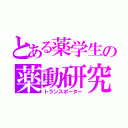 とある薬学生の
薬動研究
トランスポーター